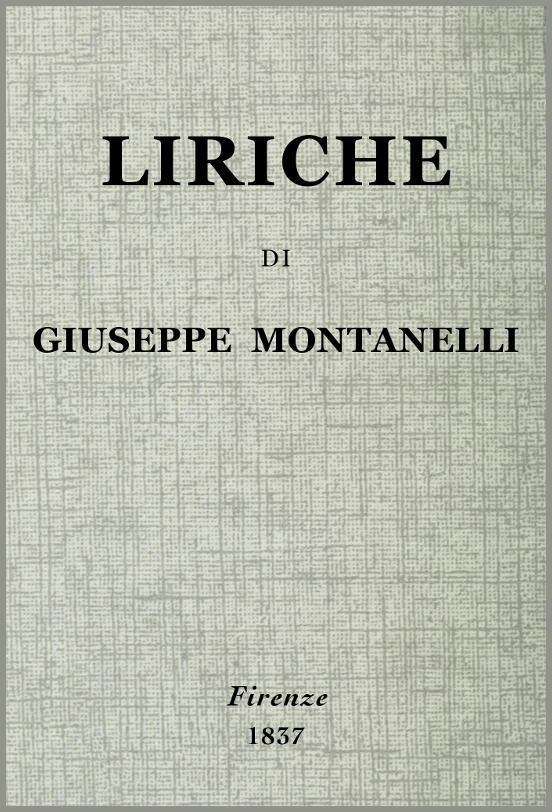 LIRICHE

DI

GIUSEPPE MONTANELLI

Firenze
1837